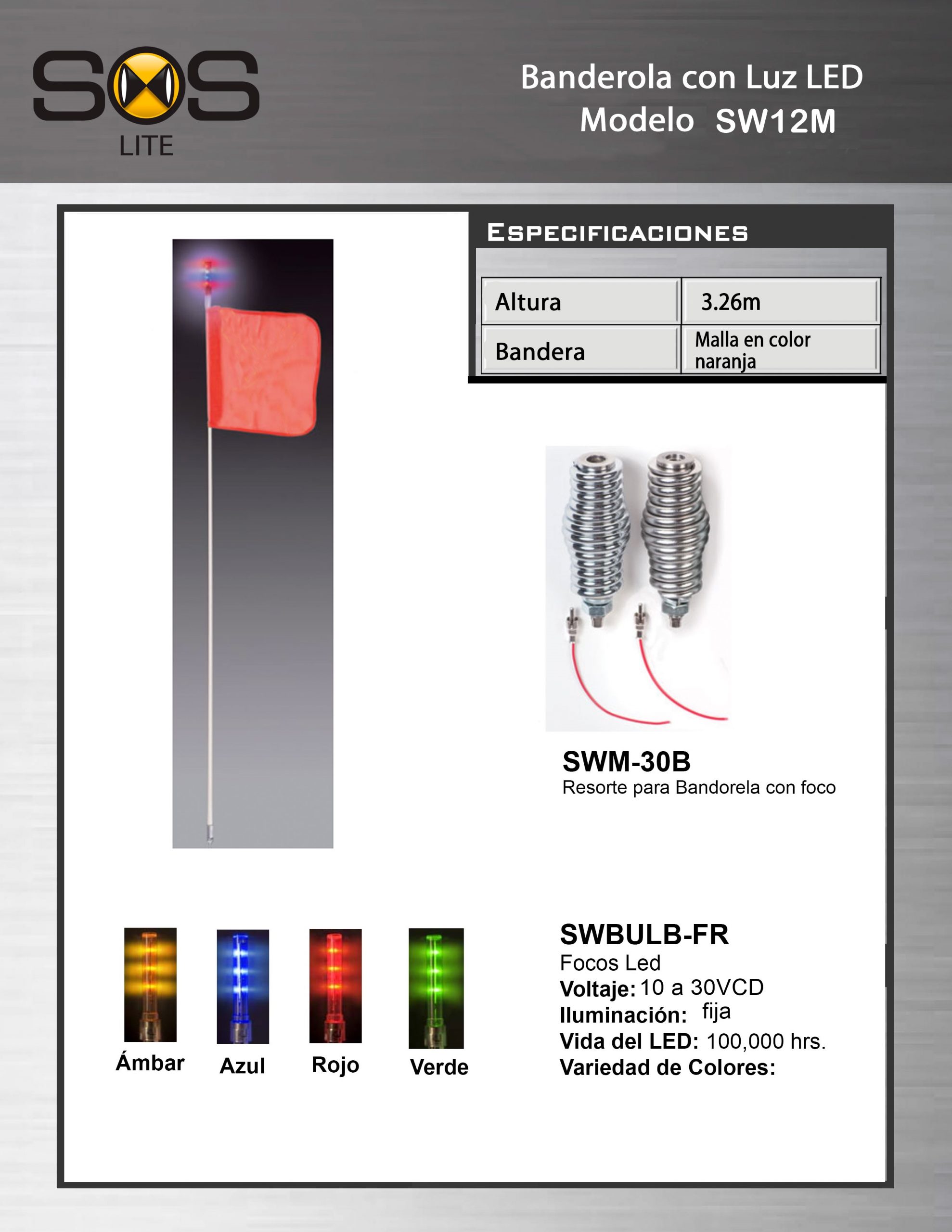 SOS
LITE

Banderola con Luz LED
Modelo SW12M

ESPECIFICACIONES

| Altura | 3.26m |
|---|---|
| Bandera | Malla en color naranja |

SWM-30B
Resorte para Bandorela con foco

Ámbar
Azul
Rojo
Verde

SWBULB-FR
Focos Led
Voltaje: 10 a 30VCD
Iluminación: fija
Vida del LED: 100,000 hrs.
Variedad de Colores: